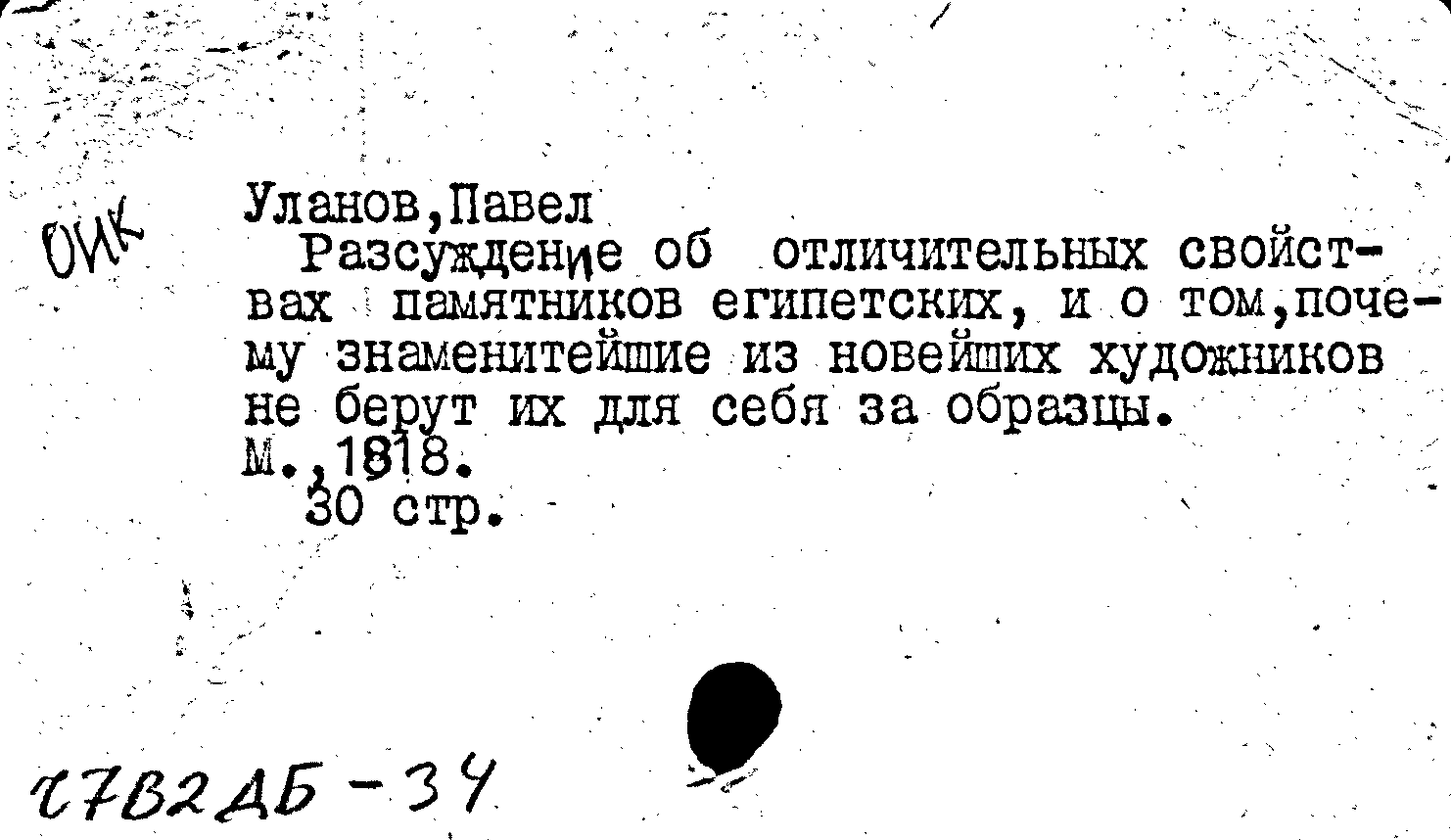 ОИК

Уланов,Павел

Разсуждение об отличительных свойствах памятников египетских, и о том,почему знаменитейшие из новейших художников не берут их для себя за образцы.
М.,1818.
30 стр.

27В2ДБ-34